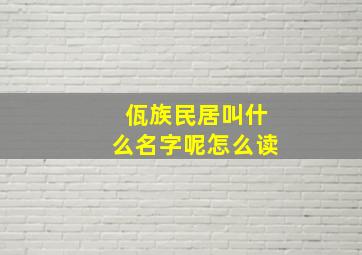 佤族民居叫什么名字呢怎么读